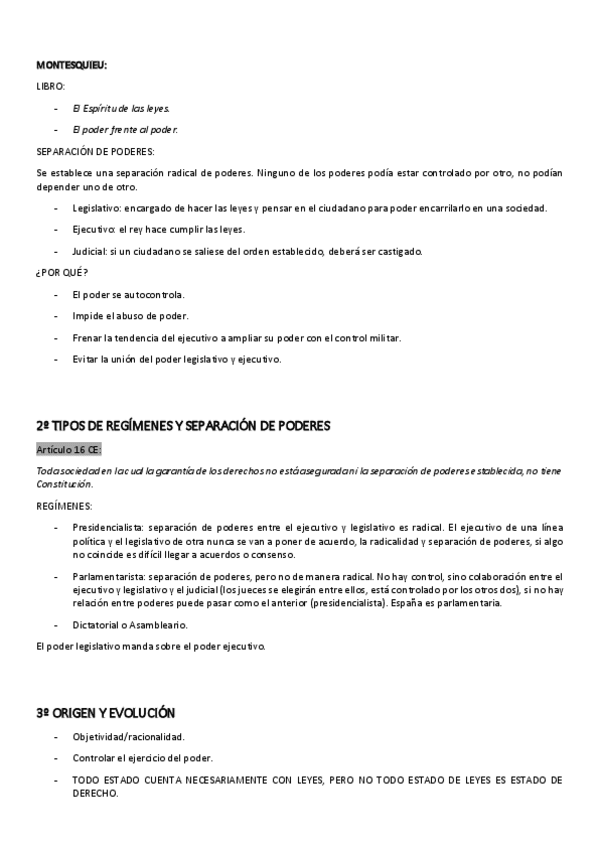 MONTESQUIEU:

LIBRO:

- El Espíritu de las leyes.
- El poder frente al poder.

SEPARACIÓN DE PODERES:

Se establece una separación radical de poderes. Ninguno de los poderes podía estar controlado por otro, no podían depender uno de otro.

- Legislativo: encargado de hacer las leyes y pensar en el ciudadano para poder encarrilarlo en una sociedad.
- Ejecutivo: el rey hace cumplir las leyes.
- Judicial: si un ciudadano se saliese del orden establecido, deberá ser castigado.

¿POR QUÉ?

- El poder se autocontrola.
- Impide el abuso de poder.
- Frenar la tendencia del ejecutivo a ampliar su poder con el control militar.
- Evitar la unión del poder legislativo y ejecutivo.

2º TIPOS DE REGÍMENES Y SEPARACIÓN DE PODERES

Artículo 16 CE:

Toda sociedad en la cual la garantía de los derechos no está asegurada ni la separación de poderes establecida, no tiene Constitución.

REGÍMENES:

- Presidencialista: separación de poderes entre el ejecutivo y legislativo es radical. El ejecutivo de una línea política y el legislativo de otra nunca se van a poner de acuerdo, la radicalidad y separación de poderes, si algo no coincide es difícil llegar a acuerdos o consenso.
- Parlamentarista: separación de poderes, pero no de manera radical. No hay control, sino colaboración entre el ejecutivo y legislativo y el judicial (los jueces se elegirán entre ellos, está controlado por los otros dos), si no hay relación entre poderes puede pasar como el anterior (presidencialista). España es parlamentaria.
- Dictatorial o Asambleario.

El poder legislativo manda sobre el poder ejecutivo.

3º ORIGEN Y EVOLUCIÓN

- Objetividad/racionalidad.
- Controlar el ejercicio del poder.
- TODO ESTADO CUENTA NECESARIAMENTE CON LEYES, PERO NO TODO ESTADO DE LEYES ES ESTADO DE DERECHO.